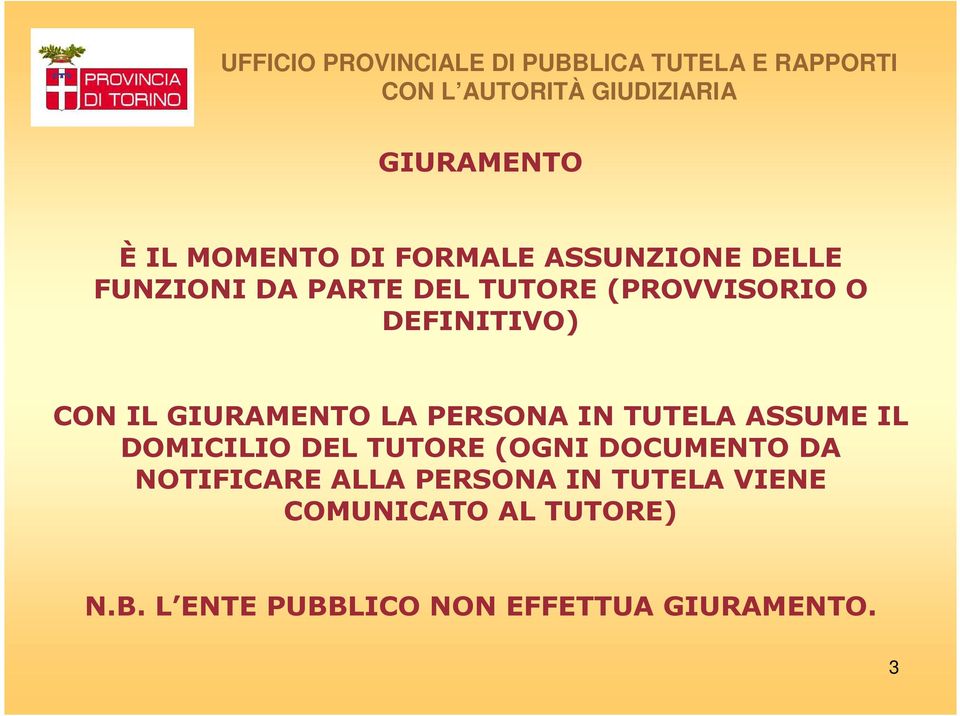 PROVINCIA DI TORINO

UFFICIO PROVINCIALE DI PUBBLICA TUTELA E RAPPORTI CON L'AUTORITÀ GIUDIZIARIA

GIURAMENTO

È IL MOMENTO DI FORMALE ASSUNZIONE DELLE FUNZIONI DA PARTE DEL TUTORE (PROVVISORIO O DEFINITIVO)

CON IL GIURAMENTO LA PERSONA IN TUTELA ASSUME IL DOMICILIO DEL TUTORE (OGNI DOCUMENTO DA NOTIFICARE ALLA PERSONA IN TUTELA VIENE COMUNICATO AL TUTORE)

N.B. L'ENTE PUBBLICO NON EFFETTUA GIURAMENTO.

3